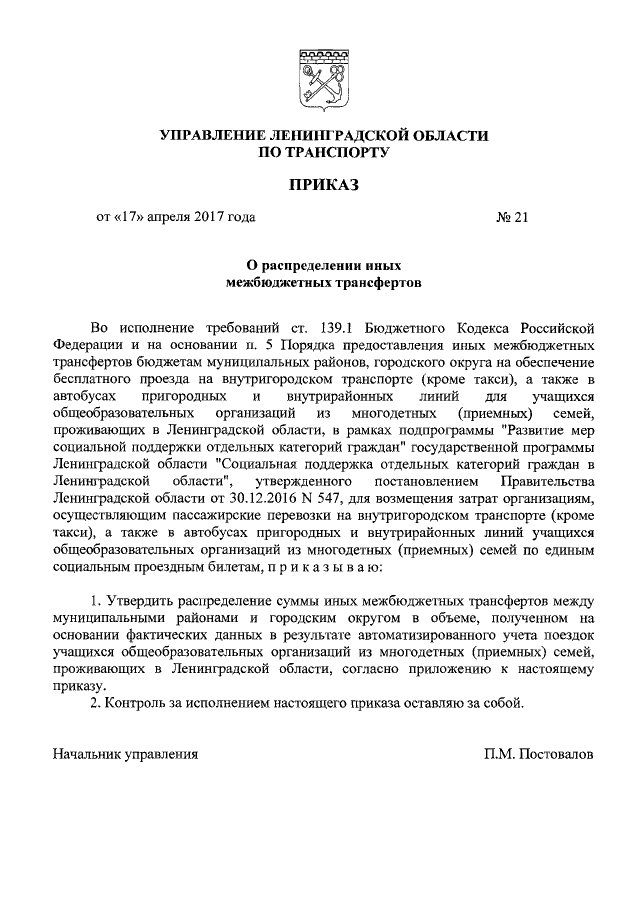 УПРАВЛЕНИЕ ЛЕНИНГРАДСКОЙ ОБЛАСТИ
ПО ТРАНСПОРТУ

ПРИКАЗ

от «17» апреля 2017 года № 21

О распределении иных межбюджетных трансфертов

Во исполнение требований ст. 139.1 Бюджетного Кодекса Российской Федерации и на основании п. 5 Порядка предоставления иных межбюджетных трансфертов бюджетам муниципальных районов, городского округа на обеспечение бесплатного проезда на внутригородском транспорте (кроме такси), а также в автобусах пригородных и внутрирайонных линий для учащихся общеобразовательных организаций из многодетных (приемных) семей, проживающих в Ленинградской области, в рамках подпрограммы "Развитие мер социальной поддержки отдельных категорий граждан" государственной программы Ленинградской области "Социальная поддержка отдельных категорий граждан в Ленинградской области", утвержденного постановлением Правительства Ленинградской области от 30.12.2016 N 547, для возмещения затрат организациям, осуществляющим пассажирские перевозки на внутригородском транспорте (кроме такси), а также в автобусах пригородных и внутрирайонных линий учащихся общеобразовательных организаций из многодетных (приемных) семей по единым социальным проездным билетам, п р и к а з ы в а ю:

1. Утвердить распределение суммы иных межбюджетных трансфертов между муниципальными районами и городским округом в объеме, полученном на основании фактических данных в результате автоматизированного учета поездок учащихся общеобразовательных организаций из многодетных (приемных) семей, проживающих в Ленинградской области, согласно приложению к настоящему приказу.
2. Контроль за исполнением настоящего приказа оставляю за собой.

Начальник управления П.М. Постовалов